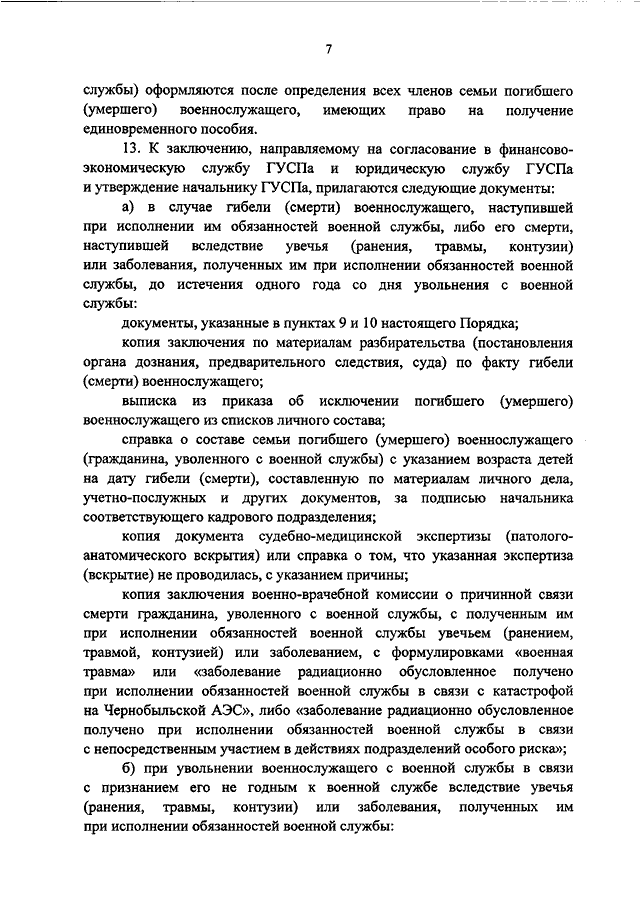 7

службы) оформляются после определения всех членов семьи погибшего (умершего) военнослужащего, имеющих право на получение единовременного пособия.

13. К заключению, направляемому на согласование в финансово-экономическую службу ГУСПа и юридическую службу ГУСПа и утверждение начальнику ГУСПа, прилагаются следующие документы:

а) в случае гибели (смерти) военнослужащего, наступившей при исполнении им обязанностей военной службы, либо его смерти, наступившей вследствие увечья (ранения, травмы, контузии) или заболевания, полученных им при исполнении обязанностей военной службы, до истечения одного года со дня увольнения с военной службы:

документы, указанные в пунктах 9 и 10 настоящего Порядка;

копия заключения по материалам разбирательства (постановления органа дознания, предварительного следствия, суда) по факту гибели (смерти) военнослужащего;

выписка из приказа об исключении погибшего (умершего) военнослужащего из списков личного состава;

справка о составе семьи погибшего (умершего) военнослужащего (гражданина, уволенного с военной службы) с указанием возраста детей на дату гибели (смерти), составленную по материалам личного дела, учетно-послужных и других документов, за подписью начальника соответствующего кадрового подразделения;

копия документа судебно-медицинской экспертизы (патолого-анатомического вскрытия) или справка о том, что указанная экспертиза (вскрытие) не проводилась, с указанием причины;

копия заключения военно-врачебной комиссии о причинной связи смерти гражданина, уволенного с военной службы, с полученным им при исполнении обязанностей военной службы увечьем (ранением, травмой, контузией) или заболеванием, с формулировками «военная травма» или «заболевание радиационно обусловленное получено при исполнении обязанностей военной службы в связи с катастрофой на Чернобыльской АЭС», либо «заболевание радиационно обусловленное получено при исполнении обязанностей военной службы в связи с непосредственным участием в действиях подразделений особого риска»;

б) при увольнении военнослужащего с военной службы в связи с признанием его не годным к военной службе вследствие увечья (ранения, травмы, контузии) или заболевания, полученных им при исполнении обязанностей военной службы: